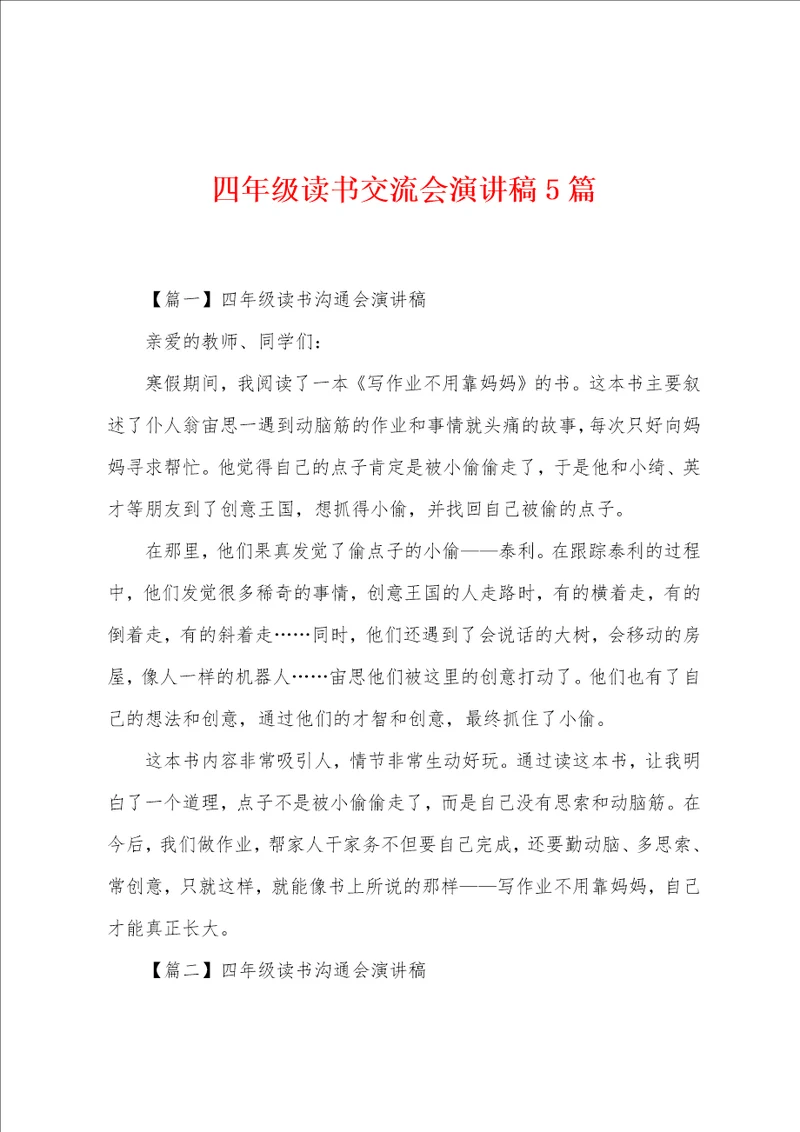 四年级读书交流会演讲稿5篇

【篇一】四年级读书沟通会演讲稿

亲爱的教师、同学们：

寒假期间，我阅读了一本《写作业不用靠妈妈》的书。这本书主要叙述了仆人翁宙思一遇到动脑筋的作业和事情就头痛的故事，每次只好向妈妈寻求帮忙。他觉得自己的点子肯定是被小偷偷走了，于是他和小绮、英才等朋友到了创意王国，想抓得小偷，并找回自己被偷的点子。

在那里，他们果真发觉了偷点子的小偷——泰利。在跟踪泰利的过程中，他们发觉很多稀奇的事情，创意王国的人走路时，有的横着走，有的倒着走，有的斜着走……同时，他们还遇到了会说话的大树，会移动的房屋，像人一样的机器人……宙思他们被这里的创意打动了。他们也有了自己的想法和创意，通过他们的才智和创意，最终抓住了小偷。

这本书内容非常吸引人，情节非常生动好玩。通过读这本书，让我明白了一个道理，点子不是被小偷偷走了，而是自己没有思索和动脑筋。在今后，我们做作业，帮家人干家务不但要自己完成，还要勤动脑、多思索、常创意，只就这样，就能像书上所说的那样——写作业不用靠妈妈，自己才能真正长大。

【篇二】四年级读书沟通会演讲稿